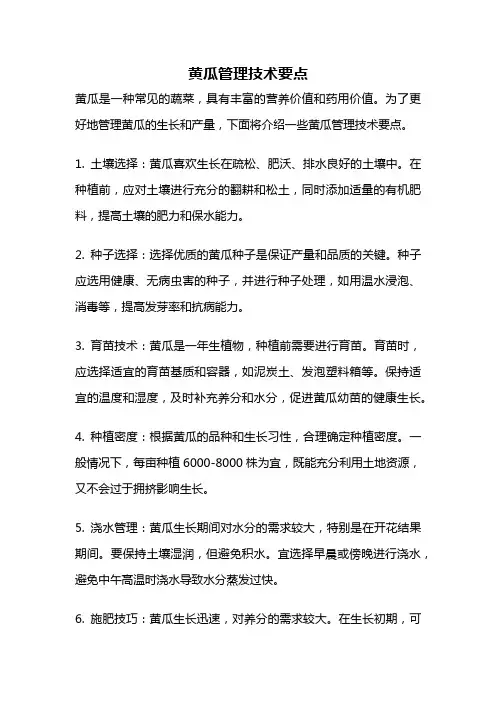 黄瓜管理技术要点

黄瓜是一种常见的蔬菜，具有丰富的营养价值和药用价值。为了更好地管理黄瓜的生长和产量，下面将介绍一些黄瓜管理技术要点。

1. 土壤选择：黄瓜喜欢生长在疏松、肥沃、排水良好的土壤中。在种植前，应对土壤进行充分的翻耕和松土，同时添加适量的有机肥料，提高土壤的肥力和保水能力。

2. 种子选择：选择优质的黄瓜种子是保证产量和品质的关键。种子应选用健康、无病虫害的种子，并进行种子处理，如用温水浸泡、消毒等，提高发芽率和抗病能力。

3. 育苗技术：黄瓜是一年生植物，种植前需要进行育苗。育苗时，应选择适宜的育苗基质和容器，如泥炭土、发泡塑料箱等。保持适宜的温度和湿度，及时补充养分和水分，促进黄瓜幼苗的健康生长。

4. 种植密度：根据黄瓜的品种和生长习性，合理确定种植密度。一般情况下，每亩种植 6000-8000 株为宜，既能充分利用土地资源，又不会过于拥挤影响生长。

5. 浇水管理：黄瓜生长期间对水分的需求较大，特别是在开花结果期间。要保持土壤湿润，但避免积水。宜选择早晨或傍晚进行浇水，避免中午高温时浇水导致水分蒸发过快。

6. 施肥技巧：黄瓜生长迅速，对养分的需求较大。在生长初期，可